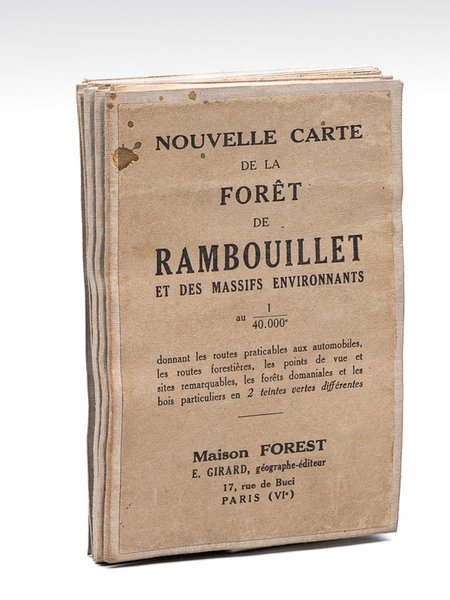 NOUVELLE CARTE
DE LA
FORÊT
DE
RAMBOUILLET
ET DES MASSIFS ENVIRONNANTS

au $\frac{1}{40.000^{e}}$

donnant les routes praticables aux automobiles, les routes forestières, les points de vue et sites remarquables, les forêts domaniales et les bois particuliers en 2 teintes vertes différentes

Maison FOREST
E. GIRARD, géographe-éditeur
17, rue de Buci
PARIS (VIe)